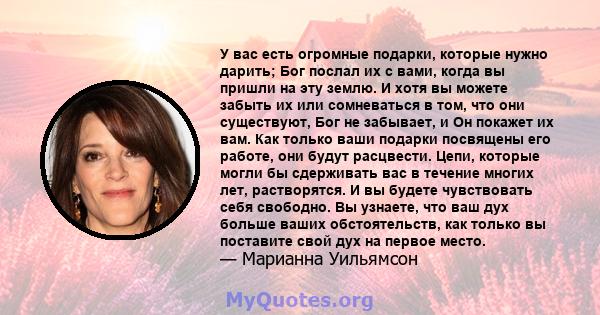 У вас есть огромные подарки, которые нужно дарить; Бог послал их с вами, когда вы пришли на эту землю. И хотя вы можете забыть их или сомневаться в том, что они существуют, Бог не забывает, и Он покажет их вам. Как только ваши подарки посвящены его работе, они будут расцвести. Цепи, которые могли бы сдерживать вас в течение многих лет, растворятся. И вы будете чувствовать себя свободно. Вы узнаете, что ваш дух больше ваших обстоятельств, как только вы поставите свой дух на первое место.
— Марианна Уильямсон

MyQuotes.org